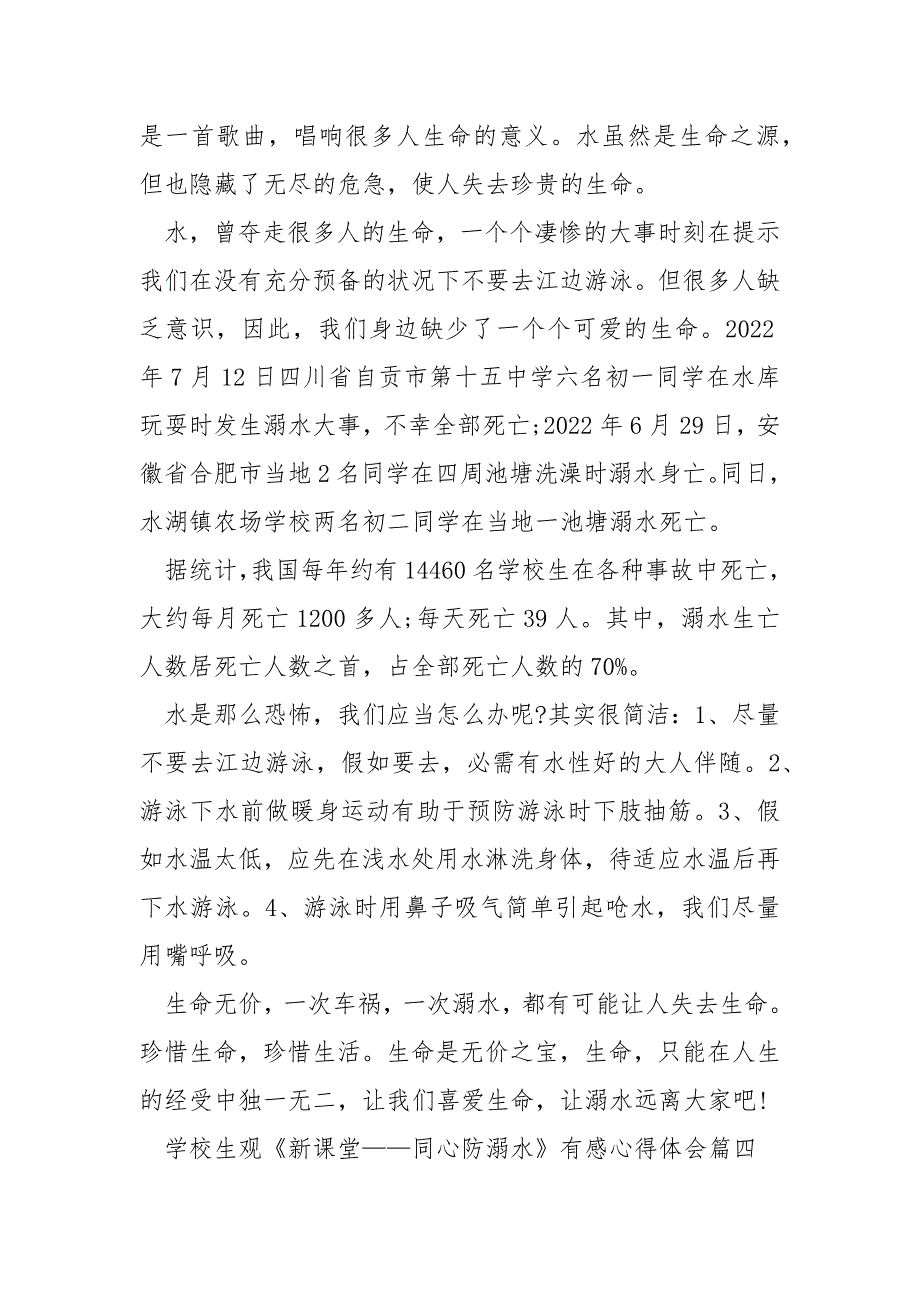 是一首歌曲，唱响很多人生命的意义。水虽然是生命之源，但也隐藏了无尽的危急，使人失去珍贵的生命。

水，曾夺走很多人的生命，一个个凄惨的大事时刻在提示我们在没有充分预备的状况下不要去江边游泳。但很多人缺乏意识，因此，我们身边缺少了一个个可爱的生命。2022年7月12日四川省自贡市第十五中学六名初一同学在水库玩耍时发生溺水大事，不幸全部死亡;2022年6月29日，安徽省合肥市当地2名同学在四周池塘洗澡时溺水身亡。同日，水湖镇农场学校两名初二同学在当地一池塘溺水死亡。

据统计,我国每年约有14460名学校生在各种事故中死亡，大约每月死亡1200多人;每天死亡39人。其中，溺水生亡人数居死亡人数之首，占全部死亡人数的70%。

水是那么恐怖，我们应当怎么办呢?其实很简洁：1、尽量不要去江边游泳，假如要去，必需有水性好的大人伴随。2、游泳下水前做暖身运动有助于预防游泳时下肢抽筋。3、假如水温太低，应先在浅水处用水淋洗身体，待适应水温后再下水游泳。4、游泳时用鼻子吸气简单引起呛水，我们尽量用嘴呼吸。

生命无价，一次车祸，一次溺水，都有可能让人失去生命。珍惜生命，珍惜生活。生命是无价之宝，生命，只能在人生的经受中独一无二，让我们喜爱生命，让溺水远离大家吧!

学校生观《新课堂——同心防溺水》有感心得体会篇四